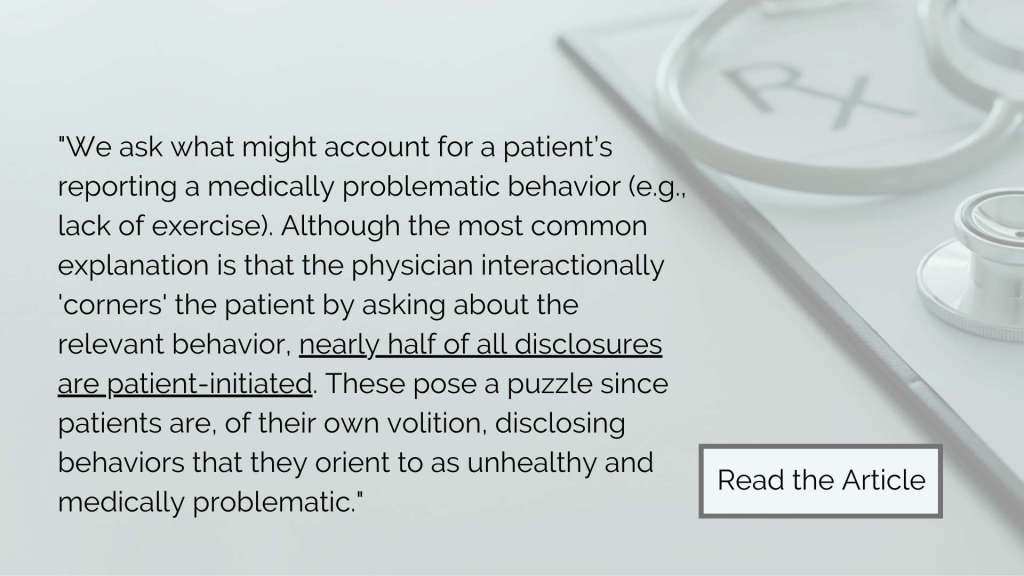 "We ask what might account for a patient's reporting a medically problematic behavior (e.g., lack of exercise). Although the most common explanation is that the physician interactionally 'corners' the patient by asking about the relevant behavior, nearly half of all disclosures are patient-initiated. These pose a puzzle since patients are, of their own volition, disclosing behaviors that they orient to as unhealthy and medically problematic."

Read the Article

RX